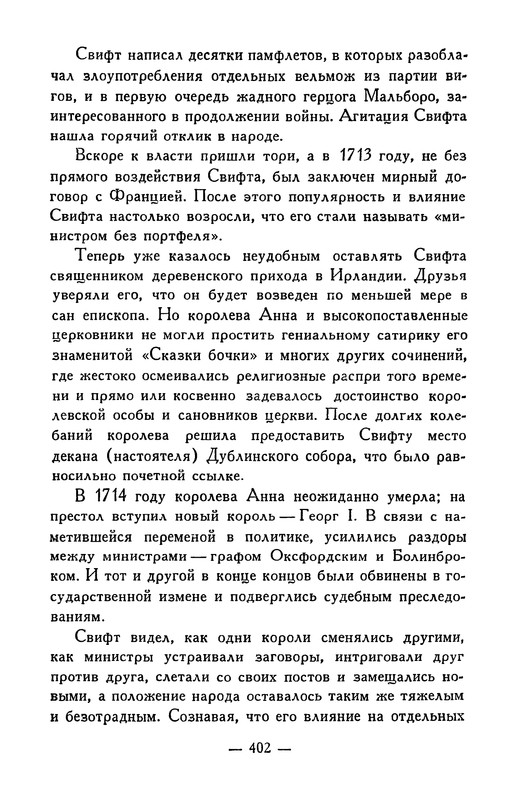 Свифт написал десятки памфлетов, в которых разоблачал злоупотребления отдельных вельмож из партии вигов, и в первую очередь жадного герцога Мальборо, заинтересованного в продолжении войны. Агитация Свифта нашла горячий отклик в народе.

Вскоре к власти пришли тори, а в 1713 году, не без прямого воздействия Свифта, был заключен мирный договор с Францией. После этого популярность и влияние Свифта настолько возросли, что его стали называть «министром без портфеля».

Теперь уже казалось неудобным оставлять Свифта священником деревенского прихода в Ирландии. Друзья уверяли его, что он будет возведен по меньшей мере в сан епископа. Но королева Анна и высокопоставленные церковники не могли простить гениальному сатирику его знаменитой «Сказки бочки» и многих других сочинений, где жестоко осмеивались религиозные распри того времени и прямо или косвенно задевалось достоинство королевской особы и сановников церкви. После долгих колебаний королева решила предоставить Свифту место декана (настоятеля) Дублинского собора, что было равносильно почетной ссылке.

В 1714 году королева Анна неожиданно умерла; на престол вступил новый король — Георг I. В связи с наметившейся переменой в политике, усилились раздоры между министрами — графом Оксфордским и Болинброком. И тот и другой в конце концов были обвинены в государственной измене и подверглись судебным преследованиям.

Свифт видел, как одни короли сменялись другими, как министры устраивали заговоры, интриговали друг против друга, слетали со своих постов и замещались новыми, а положение народа оставалось таким же тяжелым и безотрадным. Сознавая, что его влияние на отдельных

— 402 —